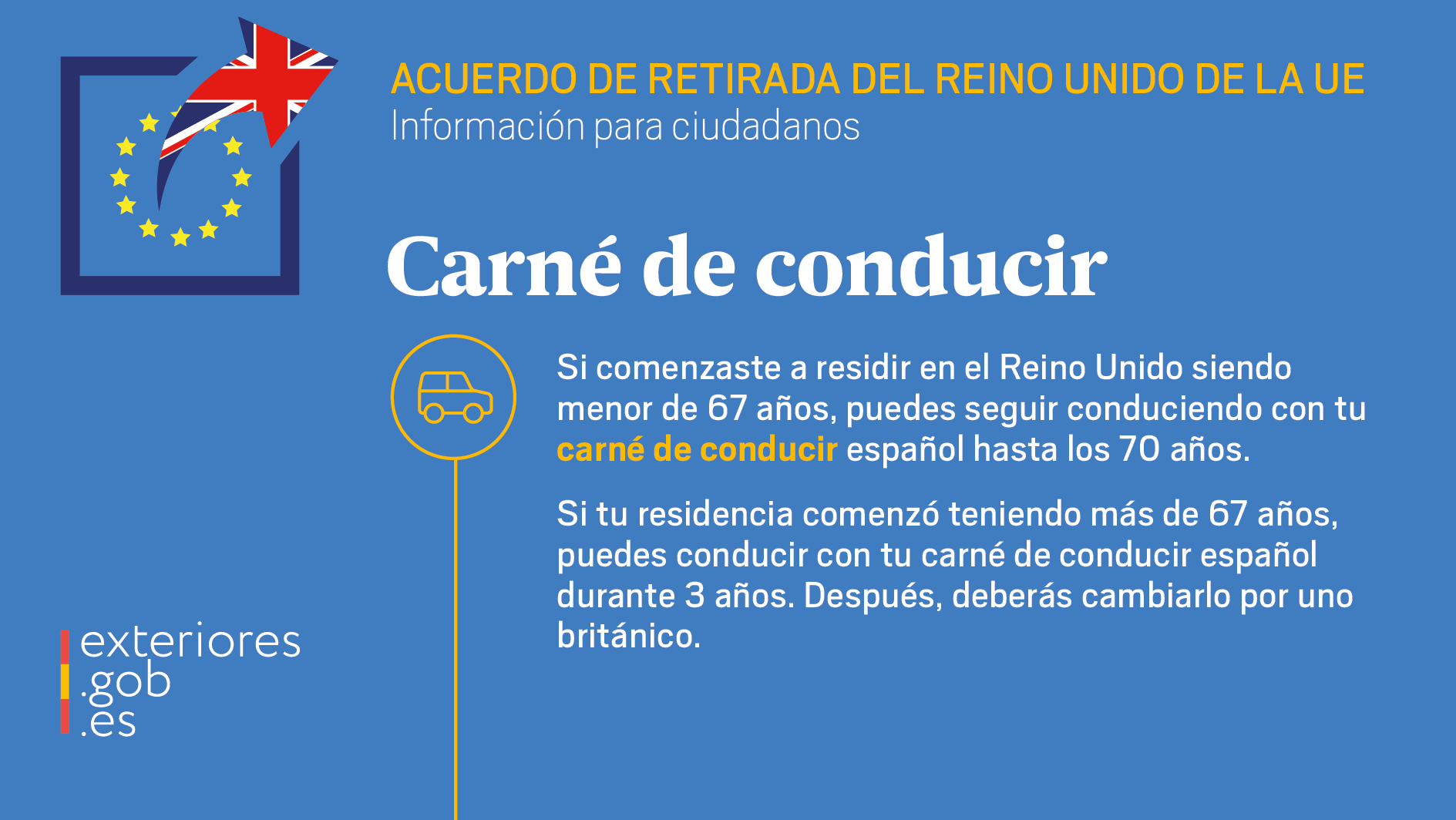 ACUERDO DE RETIRADA DEL REINO UNIDO DE LA UE
Información para ciudadanos

Carné de conducir

Si comenzaste a residir en el Reino Unido siendo menor de 67 años, puedes seguir conduciendo con tu carné de conducir español hasta los 70 años.

Si tu residencia comenzó teniendo más de 67 años, puedes conducir con tu carné de conducir español durante 3 años. Después, deberás cambiarlo por uno británico.

exteriores
.gob
.es